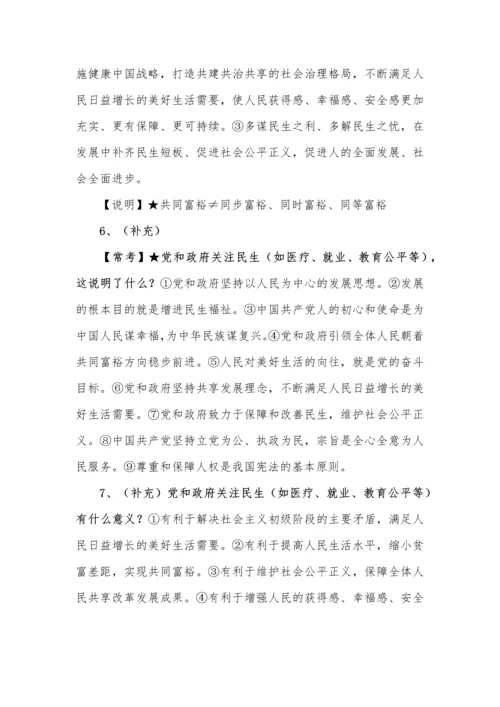 施健康中国战略，打造共建共治共享的社会治理格局，不断满足人民日益增长的美好生活需要，使人民获得感、幸福感、安全感更加充实、更有保障、更可持续。③多谋民生之利、多解民生之忧，在发展中补齐民生短板、促进社会公平正义，促进人的全面发展、社会全面进步。

【说明】★共同富裕≠同步富裕、同时富裕、同等富裕

6、（补充）

【常考】★党和政府关注民生（如医疗、就业、教育公平等），这说明了什么？①党和政府坚持以人民为中心的发展思想。②发展的根本目的就是增进民生福祉。③中国共产党人的初心和使命是为中国人民谋幸福，为中华民族谋复兴。④党和政府引领全体人民朝着共同富裕方向稳步前进。⑤人民对美好生活的向往，就是党的奋斗目标。⑥党和政府坚持共享发展理念，不断满足人民日益增长的美好生活需要。⑦党和政府致力于保障和改善民生，维护社会公平正义。⑧中国共产党坚持立党为公、执政为民，宗旨是全心全意为人民服务。⑨尊重和保障人权是我国宪法的基本原则。

7、（补充）党和政府关注民生（如医疗、就业、教育公平等）有什么意义？①有利于解决社会主义初级阶段的主要矛盾，满足人民日益增长的美好生活需要。②有利于提高人民生活水平，缩小贫富差距，实现共同富裕。③有利于维护社会公平正义，保障全体人民共享改革发展成果。④有利于增强人民的获得感、幸福感、安全